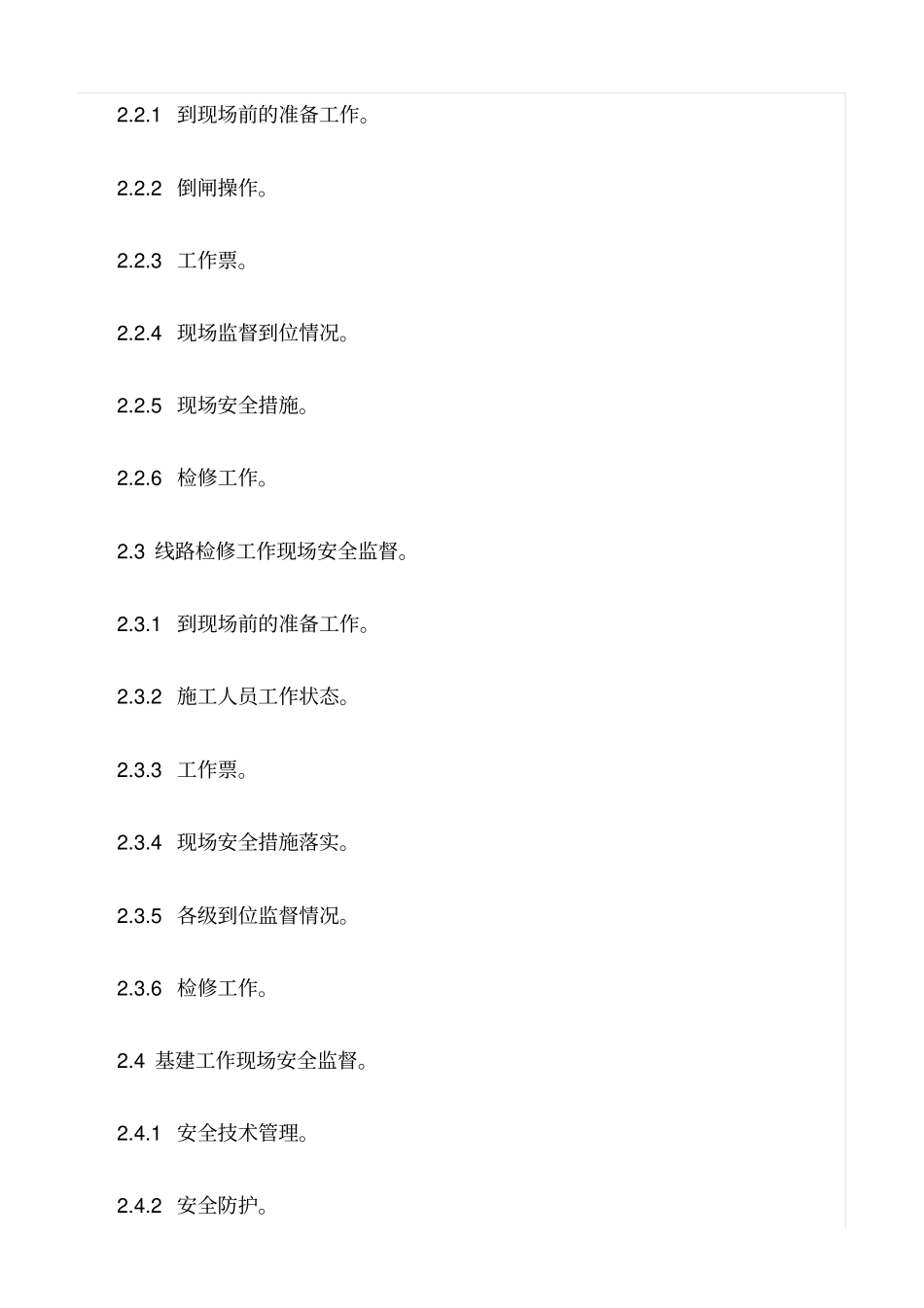 2.2.1 到现场前的准备工作。

2.2.2 倒闸操作。

2.2.3 工作票。

2.2.4 现场监督到位情况。

2.2.5 现场安全措施。

2.2.6 检修工作。

2.3 线路检修工作现场安全监督。

2.3.1 到现场前的准备工作。

2.3.2 施工人员工作状态。

2.3.3 工作票。

2.3.4 现场安全措施落实。

2.3.5 各级到位监督情况。

2.3.6 检修工作。

2.4 基建工作现场安全监督。

2.4.1 安全技术管理。

2.4.2 安全防护。